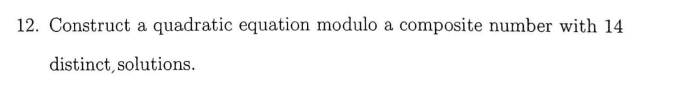 12. Construct a quadratic equation modulo a composite number with 14 distinct, solutions.